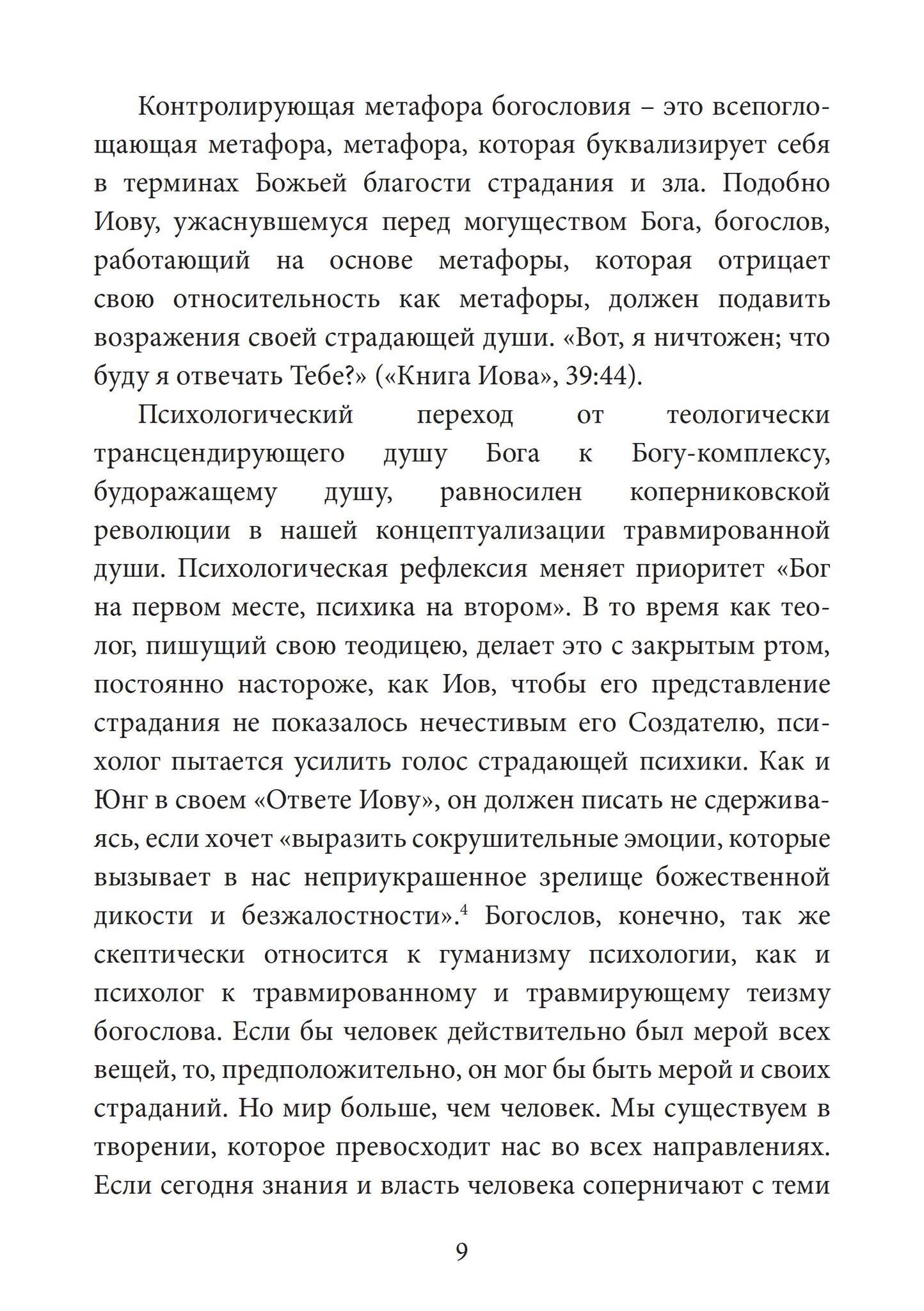 Контролирующая метафора богословия – это всепоглощающая метафора, метафора, которая буквализирует себя в терминах Божьей благости страдания и зла. Подобно Иову, ужаснувшемуся перед могуществом Бога, богослов, работающий на основе метафоры, которая отрицает свою относительность как метафоры, должен подавить возражения своей страдающей души. «Вот, я ничтожен; что буду я отвечать Тебе?» («Книга Иова», 39:44).

Психологический переход от теологически трансцендирующего душу Бога к Богу-комплексу, будоражащему душу, равносилен коперниковской революции в нашей концептуализации травмированной души. Психологическая рефлексия меняет приоритет «Бог на первом месте, психика на втором». В то время как теолог, пишущий свою теодицею, делает это с закрытым ртом, постоянно настороже, как Иов, чтобы его представление страдания не показалось нечестивым его Создателю, психолог пытается усилить голос страдающей психики. Как и Юнг в своем «Ответе Иову», он должен писать не сдерживаясь, если хочет «выразить сокрушительные эмоции, которые вызывает в нас неприукрашенное зрелище божественной дикости и безжалостности».$^{4}$ Богослов, конечно, так же скептически относится к гуманизму психологии, как и психолог к травмированному и травмирующему теизму богослова. Если бы человек действительно был мерой всех вещей, то, предположительно, он мог бы быть мерой и своих страданий. Но мир больше, чем человек. Мы существуем в творении, которое превосходит нас во всех направлениях. Если сегодня знания и власть человека соперничают с теми

9